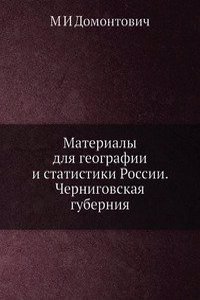 М И Домонтович

Материалы для географии и статистики России. Черниговская губерния